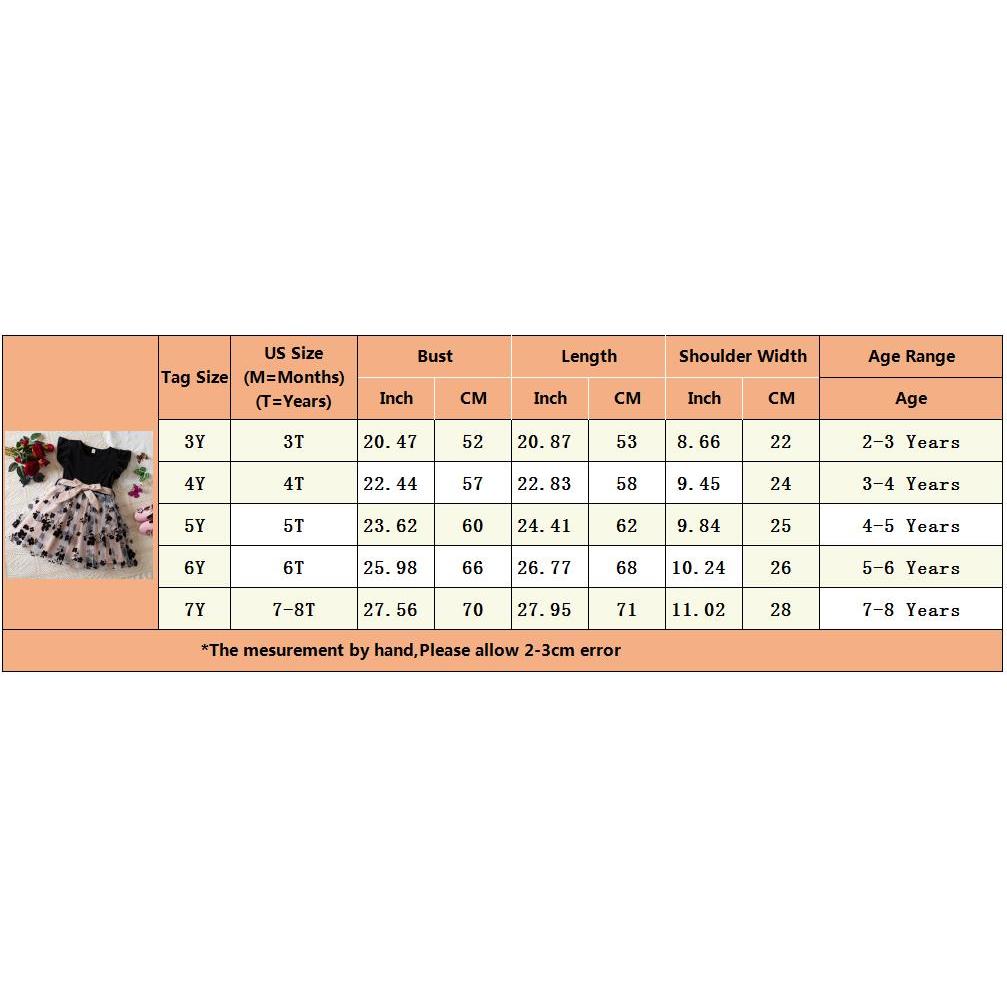 | Tag Size | US Size (M=Months) (T=Years) | Bust Inch | Bust CM | Length Inch | Length CM | Shoulder Width Inch | Shoulder Width CM | Age Range Age |
|---|---|---|---|---|---|---|---|---|
| 3Y | 3T | 20.47 | 52 | 20.87 | 53 | 8.66 | 22 | 2-3 Years |
| 4Y | 4T | 22.44 | 57 | 22.83 | 58 | 9.45 | 24 | 3-4 Years |
| 5Y | 5T | 23.62 | 60 | 24.41 | 62 | 9.84 | 25 | 4-5 Years |
| 6Y | 6T | 25.98 | 66 | 26.77 | 68 | 10.24 | 26 | 5-6 Years |
| 7Y | 7-8T | 27.56 | 70 | 27.95 | 71 | 11.02 | 28 | 7-8 Years |

*The mesurement by hand,Please allow 2-3cm error